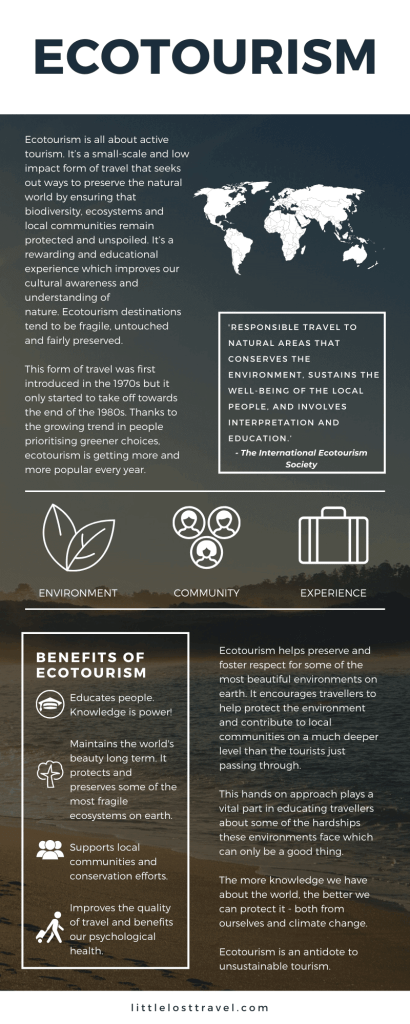 ECOTOURISM

Ecotourism is all about active tourism. It's a small-scale and low impact form of travel that seeks out ways to preserve the natural world by ensuring that biodiversity, ecosystems and local communities remain protected and unspoiled. It's a rewarding and educational experience which improves our cultural awareness and understanding of nature. Ecotourism destinations tend to be fragile, untouched and fairly preserved.

This form of travel was first introduced in the 1970s but it only started to take off towards the end of the 1980s. Thanks to the growing trend in people prioritising greener choices, ecotourism is getting more and more popular every year.

'RESPONSIBLE TRAVEL TO NATURAL AREAS THAT CONSERVES THE ENVIRONMENT, SUSTAINS THE WELL-BEING OF THE LOCAL PEOPLE, AND INVOLVES INTERPRETATION AND EDUCATION.'

- The International Ecotourism Society

ENVIRONMENT

COMMUNITY

EXPERIENCE

BENEFITS OF ECOTOURISM

Educates people. Knowledge is power!

Maintains the world's beauty long term. It protects and preserves some of the most fragile ecosystems on earth.

Supports local communities and conservation efforts.

Improves the quality of travel and benefits our psychological health.

Ecotourism helps preserve and foster respect for some of the most beautiful environments on earth. It encourages travellers to help protect the environment and contribute to local communities on a much deeper level than the tourists just passing through.

This hands on approach plays a vital part in educating travellers about some of the hardships these environments face which can only be a good thing.

The more knowledge we have about the world, the better we can protect it - both from ourselves and climate change.

Ecotourism is an antidote to unsustainable tourism.

littlelosttravel.com